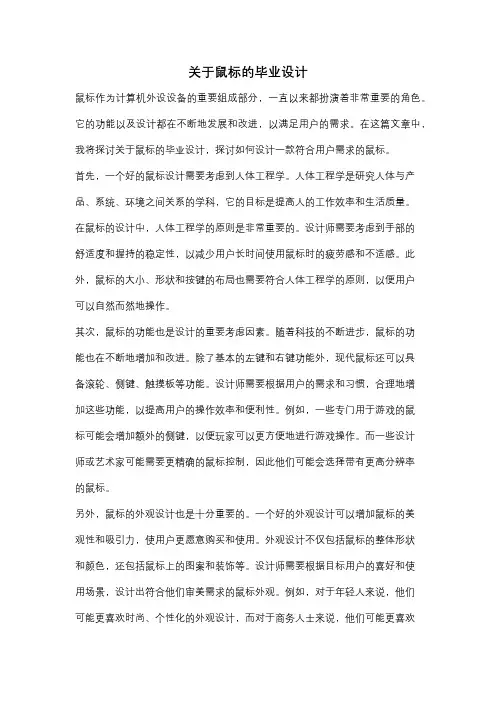 关于鼠标的毕业设计

鼠标作为计算机外设设备的重要组成部分，一直以来都扮演着非常重要的角色。它的功能以及设计都在不断地发展和改进，以满足用户的需求。在这篇文章中，我将探讨关于鼠标的毕业设计，探讨如何设计一款符合用户需求的鼠标。

首先，一个好的鼠标设计需要考虑到人体工程学。人体工程学是研究人体与产品、系统、环境之间关系的学科，它的目标是提高人的工作效率和生活质量。在鼠标的设计中，人体工程学的原则是非常重要的。设计师需要考虑到手部的舒适度和握持的稳定性，以减少用户长时间使用鼠标时的疲劳感和不适感。此外，鼠标的大小、形状和按键的布局也需要符合人体工程学的原则，以便用户可以自然而然地操作。

其次，鼠标的功能也是设计的重要考虑因素。随着科技的不断进步，鼠标的功能也在不断地增加和改进。除了基本的左键和右键功能外，现代鼠标还可以具备滚轮、侧键、触摸板等功能。设计师需要根据用户的需求和习惯，合理地增加这些功能，以提高用户的操作效率和便利性。例如，一些专门用于游戏的鼠标可能会增加额外的侧键，以便玩家可以更方便地进行游戏操作。而一些设计师或艺术家可能需要更精确的鼠标控制，因此他们可能会选择带有更高分辨率的鼠标。

另外，鼠标的外观设计也是十分重要的。一个好的外观设计可以增加鼠标的美观性和吸引力，使用户更愿意购买和使用。外观设计不仅包括鼠标的整体形状和颜色，还包括鼠标上的图案和装饰等。设计师需要根据目标用户的喜好和使用场景，设计出符合他们审美需求的鼠标外观。例如，对于年轻人来说，他们可能更喜欢时尚、个性化的外观设计，而对于商务人士来说，他们可能更喜欢